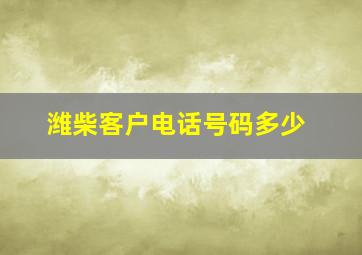 潍柴客户电话号码多少